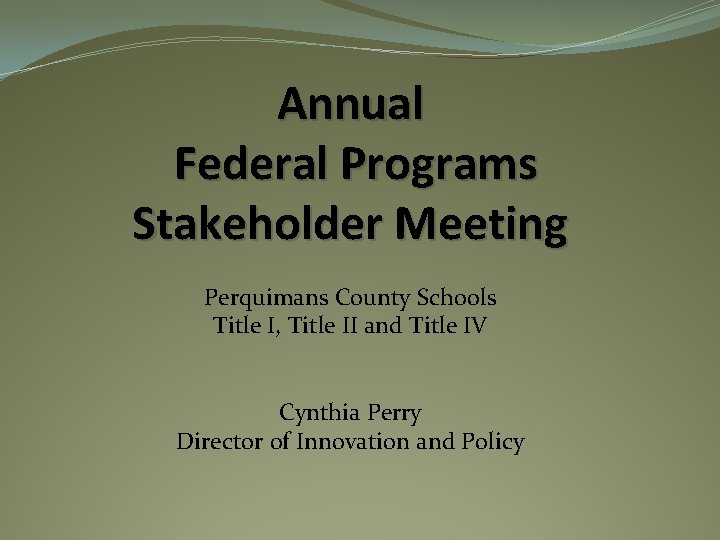 Annual
Federal Programs
Stakeholder Meeting

Perquimans County Schools
Title I, Title II and Title IV

Cynthia Perry
Director of Innovation and Policy